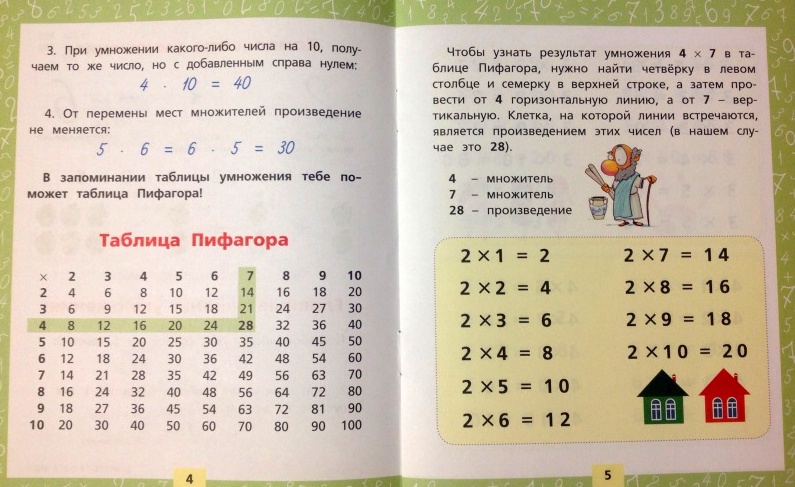 3. При умножении какого-либо числа на 10, получаем то же число, но с добавленным справа нулем:

$4 \cdot 10 = 40$

4. От перемены мест множителей произведение не меняется:

$5 \cdot 6 = 6 \cdot 5 = 30$

В запоминании таблицы умножения тебе поможет таблица Пифагора!

Таблица Пифагора

| × | 2 | 3 | 4 | 5 | 6 | 7 | 8 | 9 | 10 |
|---|---|---|---|---|---|---|---|---|---|
| 2 | 4 | 6 | 8 | 10 | 12 | 14 | 16 | 18 | 20 |
| 3 | 6 | 9 | 12 | 15 | 18 | 21 | 24 | 27 | 30 |
| 4 | 8 | 12 | 16 | 20 | 24 | 28 | 32 | 36 | 40 |
| 5 | 10 | 15 | 20 | 25 | 30 | 35 | 40 | 45 | 50 |
| 6 | 12 | 18 | 24 | 30 | 36 | 42 | 48 | 54 | 60 |
| 7 | 14 | 21 | 28 | 35 | 42 | 49 | 56 | 63 | 70 |
| 8 | 16 | 24 | 32 | 40 | 48 | 56 | 64 | 72 | 80 |
| 9 | 18 | 27 | 36 | 45 | 54 | 63 | 72 | 81 | 90 |
| 10 | 20 | 30 | 40 | 50 | 60 | 70 | 80 | 90 | 100 |

4

Чтобы узнать результат умножения $4 \times 7$ в таблице Пифагора, нужно найти четвёрку в левом столбце и семерку в верхней строке, а затем провести от 4 горизонтальную линию, а от 7 – вертикальную. Клетка, на которой линии встречаются, является произведением этих чисел (в нашем случае это 28).

4 – множитель
7 – множитель
28 – произведение

$2 \times 1 = 2$
$2 \times 2 = 4$
$2 \times 3 = 6$
$2 \times 4 = 8$
$2 \times 5 = 10$
$2 \times 6 = 12$
$2 \times 7 = 14$
$2 \times 8 = 16$
$2 \times 9 = 18$
$2 \times 10 = 20$

5